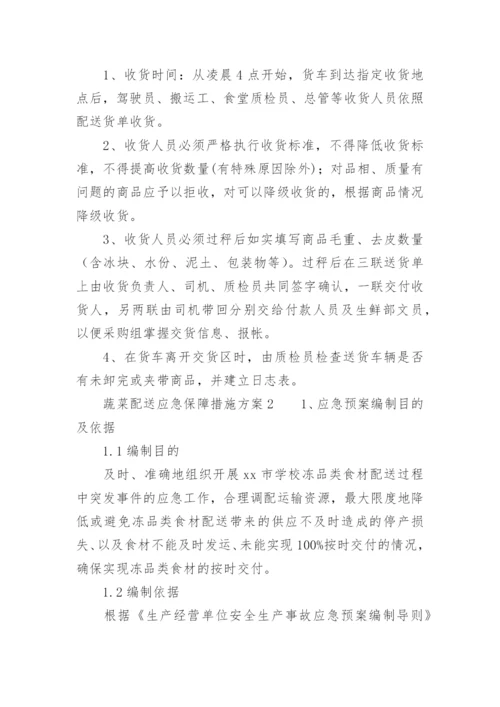 1、收货时间：从凌晨4点开始，货车到达指定收货地点后，驾驶员、搬运工、食堂质检员、总管等收货人员依照配送货单收货。

2、收货人员必须严格执行收货标准，不得降低收货标准，不得提高收货数量(有特殊原因除外)；对品相、质量有问题的商品应予以拒收，对可以降级收货的，根据商品情况降级收货。

3、收货人员必须过秤后如实填写商品毛重、去皮数量（含冰块、水份、泥土、包装物等）。过秤后在三联送货单上由收货负责人、司机、质检员共同签字确认，一联交付收货人，另两联由司机带回分别交给付款人员及生鲜部文员，以便采购组掌握交货信息、报帐。

4、在货车离开交货区时，由质检员检查送货车辆是否有未卸完或夹带商品，并建立日志表。

蔬菜配送应急保障措施方案2　　1、应急预案编制目的及依据

1.1编制目的

及时、准确地组织开展xx市学校冻品类食材配送过程中突发事件的应急工作，合理调配运输资源，最大限度地降低或避免冻品类食材配送带来的供应不及时造成的停产损失、以及食材不能及时发运、未能实现100%按时交付的情况，确保实现冻品类食材的按时交付。

1.2编制依据

根据《生产经营单位安全生产事故应急预案编制导则》